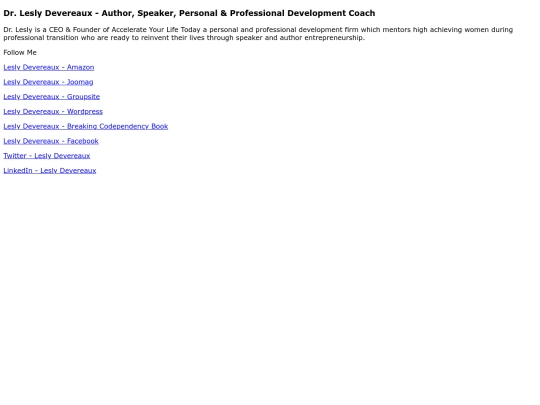 Dr. Lesly Devereaux - Author, Speaker, Personal & Professional Development Coach

Dr. Lesly is a CEO & Founder of Accelerate Your Life Today a personal and professional development firm which mentors high achieving women during professional transition who are ready to reinvent their lives through speaker and author entrepreneurship.

Follow Me

Lesly Devereaux - Amazon

Lesly Devereaux - Joomag

Lesly Devereaux - Groupsite

Lesly Devereaux - Wordpress

Lesly Devereaux - Breaking Codependency Book

Lesly Devereaux - Facebook

Twitter - Lesly Devereaux

LinkedIn - Lesly Devereaux